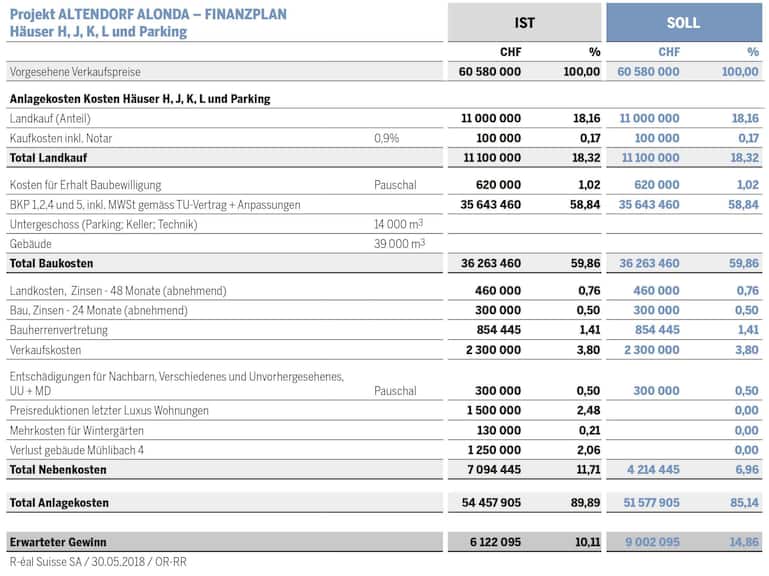 Projekt ALTENDORF ALONDA – FINANZPLAN
Häuser H, J, K, L und Parking

|  |  | IST |  | SOLL |  |
|---|---|---|---|---|---|
|  |  | CHF | % | CHF | % |
| Vorgesehene Verkaufspreise |  | 60 580 000 | 100,00 | 60 580 000 | 100,00 |
| Anlagekosten Kosten Häuser H, J, K, L und Parking |  |  |  |  |  |
| Landkauf (Anteil) |  | 11 000 000 | 18,16 | 11 000 000 | 18,16 |
| Kaufkosten inkl. Notar | 0,9% | 100 000 | 0,17 | 100 000 | 0,17 |
| Total Landkauf |  | 11 100 000 | 18,32 | 11 100 000 | 18,32 |
| Kosten für Erhalt Baubewilligung | Pauschal | 620 000 | 1,02 | 620 000 | 1,02 |
| BKP 1,2,4 und 5, inkl. MWSt gemäss TU-Vertrag + Anpassungen |  | 35 643 460 | 58,84 | 35 643 460 | 58,84 |
| Untergeschoss (Parking; Keller; Technik) | 14 000 $m^3$ |  |  |  |  |
| Gebäude | 39 000 $m^3$ |  |  |  |  |
| Total Baukosten |  | 36 263 460 | 59,86 | 36 263 460 | 59,86 |
| Landkosten, Zinsen - 48 Monate (abnehmend) |  | 460 000 | 0,76 | 460 000 | 0,76 |
| Bau, Zinsen - 24 Monate (abnehmend) |  | 300 000 | 0,50 | 300 000 | 0,50 |
| Bauherrenvertretung |  | 854 445 | 1,41 | 854 445 | 1,41 |
| Verkaufskosten |  | 2 300 000 | 3,80 | 2 300 000 | 3,80 |
| Entschädigungen für Nachbarn, Verschiedenes und Unvorhergesehenes, UU + MD | Pauschal | 300 000 | 0,50 | 300 000 | 0,50 |
| Preisreduktionen letzter Luxus Wohnungen |  | 1 500 000 | 2,48 |  | 0,00 |
| Mehrkosten für Wintergärten |  | 130 000 | 0,21 |  | 0,00 |
| Verlust gebäude Mühlibach 4 |  | 1 250 000 | 2,06 |  | 0,00 |
| Total Nebenkosten |  | 7 094 445 | 11,71 | 4 214 445 | 6,96 |
| Total Anlagekosten |  | 54 457 905 | 89,89 | 51 577 905 | 85,14 |
| Erwarteter Gewinn |  | 6 122 095 | 10,11 | 9 002 095 | 14,86 |

R-éal Suisse SA / 30.05.2018 / OR-RR